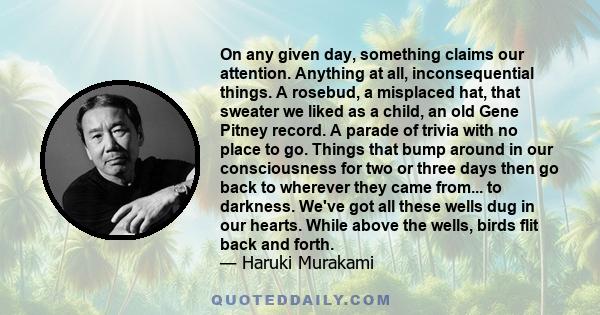 On any given day, something claims our attention. Anything at all, inconsequential things. A rosebud, a misplaced hat, that sweater we liked as a child, an old Gene Pitney record. A parade of trivia with no place to go. Things that bump around in our consciousness for two or three days then go back to wherever they came from... to darkness. We've got all these wells dug in our hearts. While above the wells, birds flit back and forth.
— Haruki Murakami

QUOTEDDAILY.COM